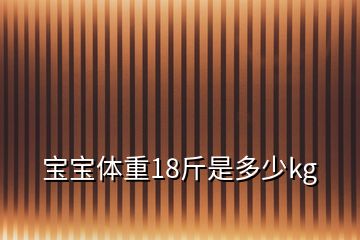 宝宝体重18斤是多少kg